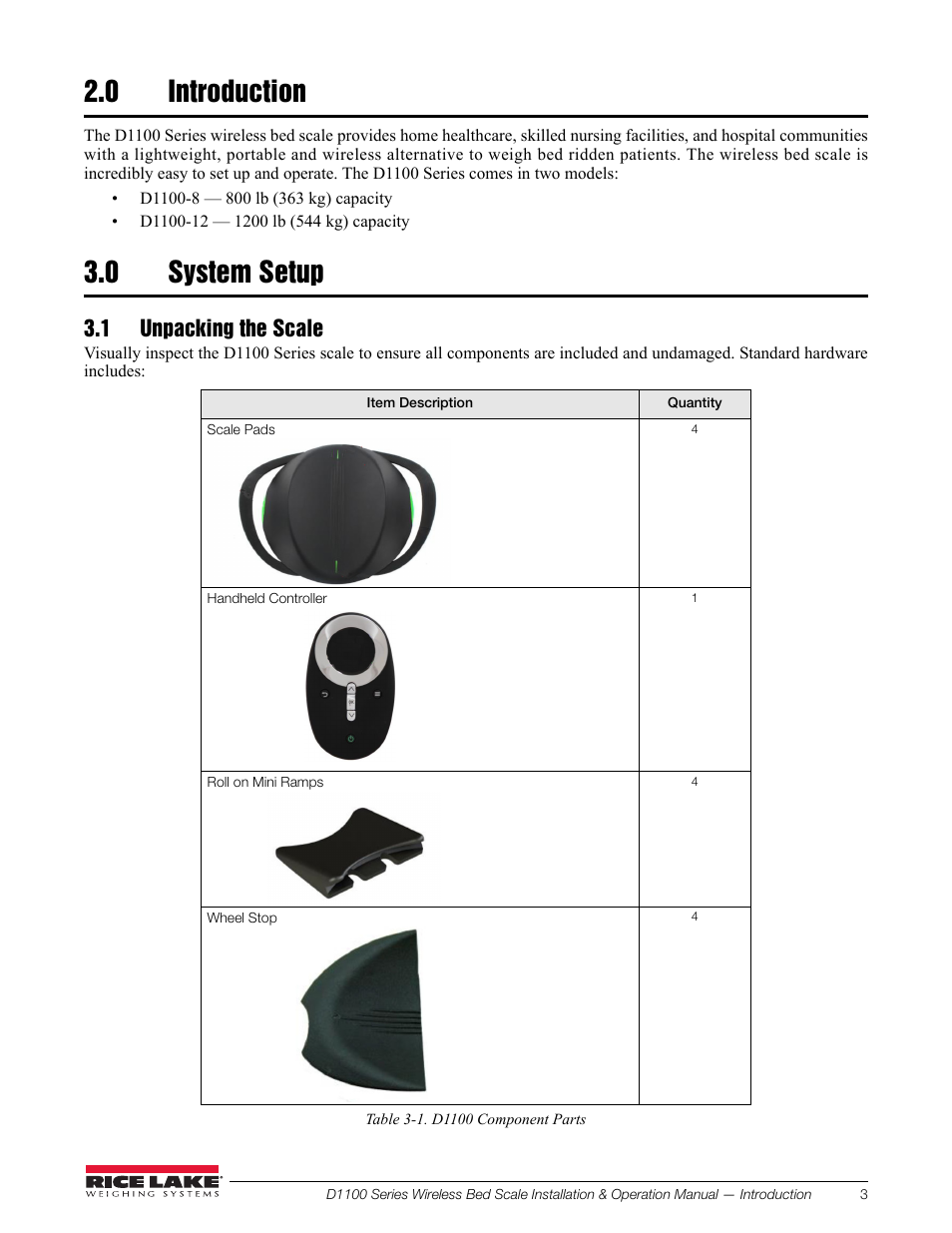 2.0 Introduction

The D1100 Series wireless bed scale provides home healthcare, skilled nursing facilities, and hospital communities with a lightweight, portable and wireless alternative to weigh bed ridden patients. The wireless bed scale is incredibly easy to set up and operate. The D1100 Series comes in two models:

• D1100-8 — 800 lb (363 kg) capacity
• D1100-12 — 1200 lb (544 kg) capacity

3.0 System Setup

3.1 Unpacking the Scale

Visually inspect the D1100 Series scale to ensure all components are included and undamaged. Standard hardware includes:

| Item Description | Quantity |
|---|---|
| Scale Pads | 4 |
| Handheld Controller | 1 |
| Roll on Mini Ramps | 4 |
| Wheel Stop | 4 |

Table 3-1. D1100 Component Parts

RICE LAKE
WEIGHING SYSTEMS

D1100 Series Wireless Bed Scale Installation & Operation Manual — Introduction 3